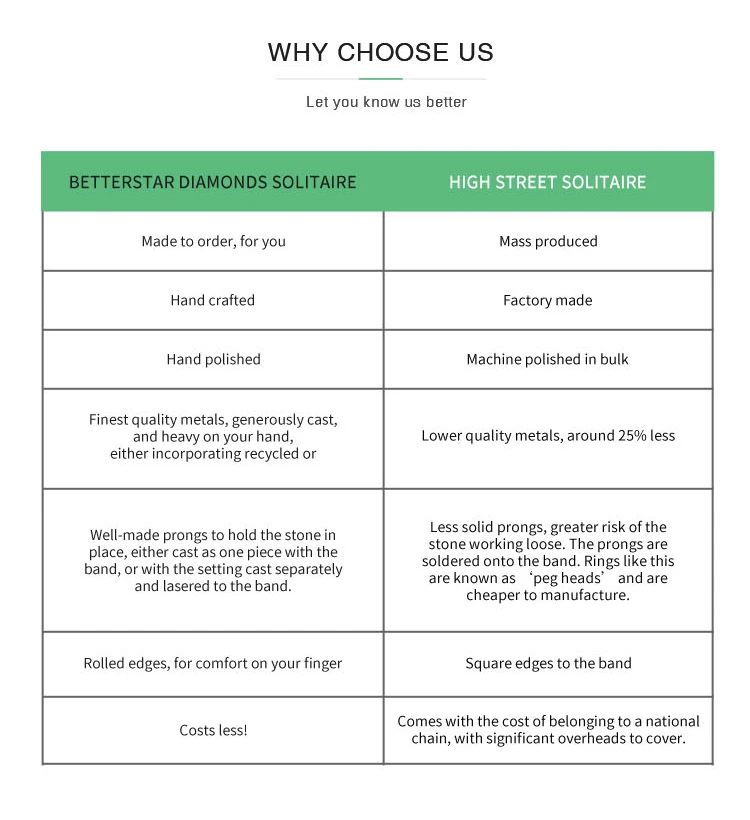 WHY CHOOSE US

Let you know us better

| BETTERSTAR DIAMONDS SOLITAIRE | HIGH STREET SOLITAIRE |
|---|---|
| Made to order, for you | Mass produced |
| Hand crafted | Factory made |
| Hand polished | Machine polished in bulk |
| Finest quality metals, generously cast, and heavy on your hand, either incorporating recycled or | Lower quality metals, around 25% less |
| Well-made prongs to hold the stone in place, either cast as one piece with the band, or with the setting cast separately and lasered to the band. | Less solid prongs, greater risk of the stone working loose. The prongs are soldered onto the band. Rings like this are known as ‘peg heads’ and are cheaper to manufacture. |
| Rolled edges, for comfort on your finger | Square edges to the band |
| Costs less! | Comes with the cost of belonging to a national chain, with significant overheads to cover. |